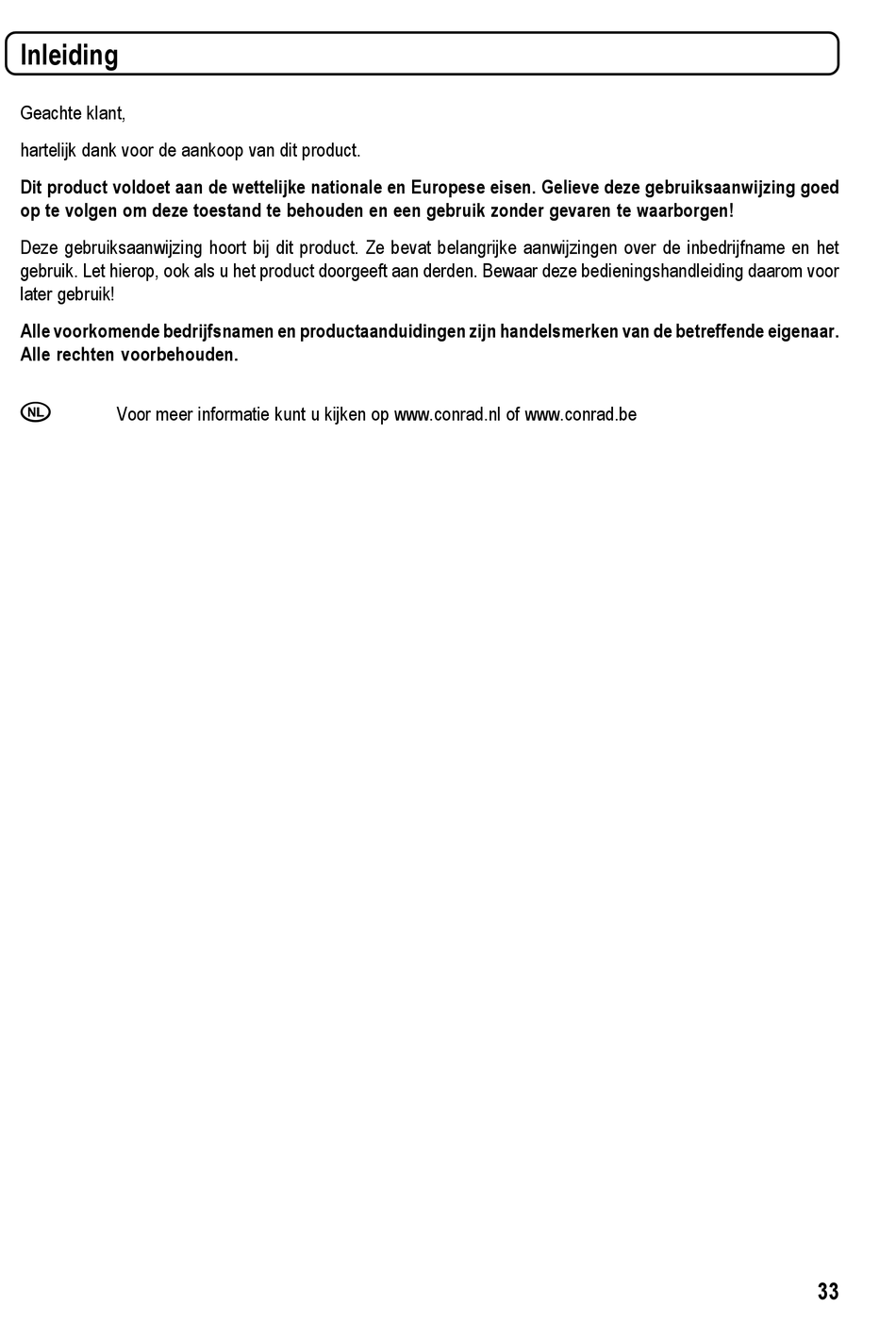 Inleiding

Geachte klant,

hartelijk dank voor de aankoop van dit product.

Dit product voldoet aan de wettelijke nationale en Europese eisen. Gelieve deze gebruiksaanwijzing goed op te volgen om deze toestand te behouden en een gebruik zonder gevaren te waarborgen!

Deze gebruiksaanwijzing hoort bij dit product. Ze bevat belangrijke aanwijzingen over de inbedrijfname en het gebruik. Let hierop, ook als u het product doorgeeft aan derden. Bewaar deze bedieningshandleiding daarom voor later gebruik!

Alle voorkomende bedrijfsnamen en productaanduidingen zijn handelsmerken van de betreffende eigenaar. Alle rechten voorbehouden.

NL Voor meer informatie kunt u kijken op www.conrad.nl of www.conrad.be

33